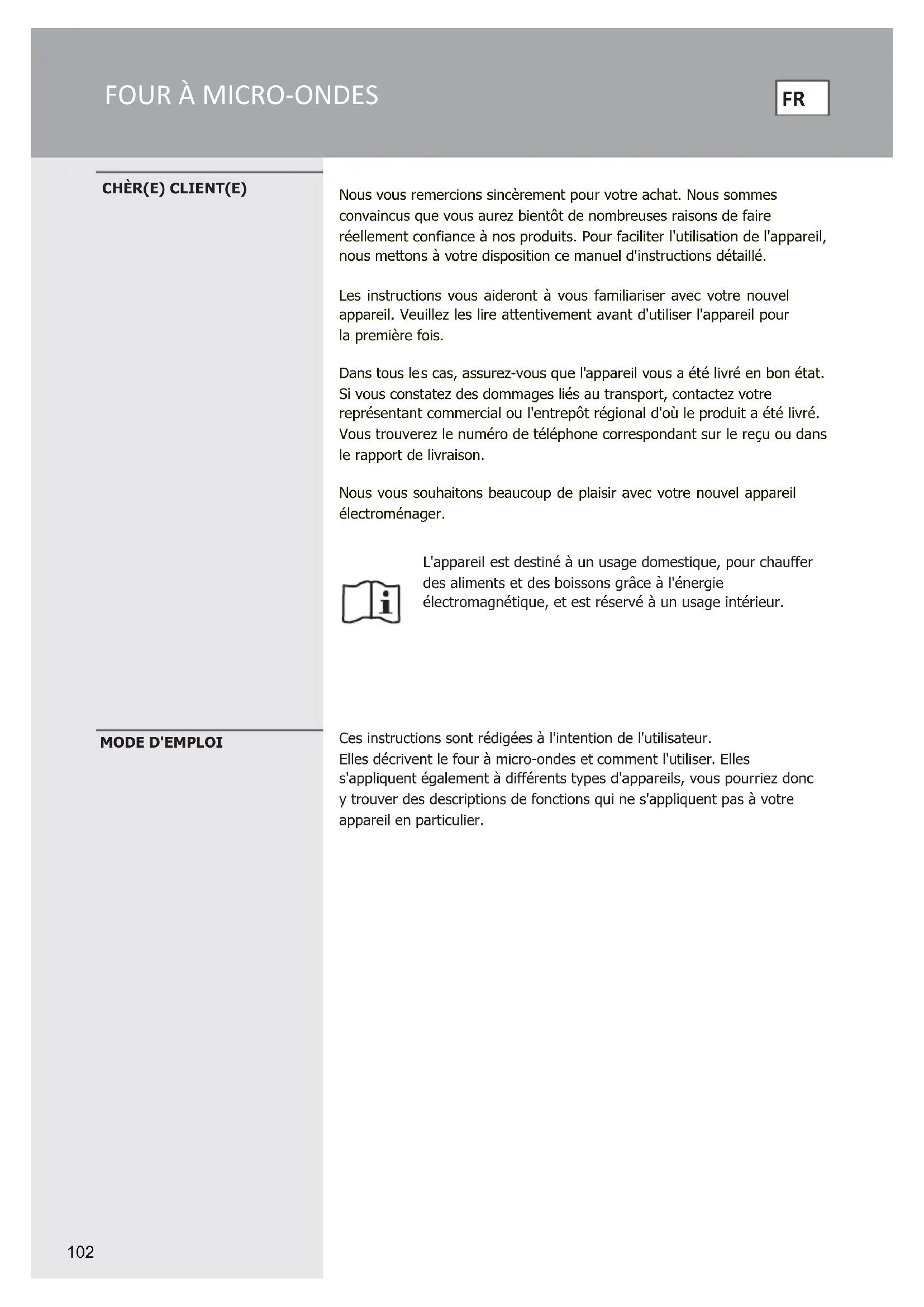 FOUR À MICRO-ONDES

FR

CHÈR(E) CLIENT(E)

Nous vous remercions sincèrement pour votre achat. Nous sommes convaincus que vous aurez bientôt de nombreuses raisons de faire réellement confiance à nos produits. Pour faciliter l'utilisation de l'appareil, nous mettons à votre disposition ce manuel d'instructions détaillé.

Les instructions vous aideront à vous familiariser avec votre nouvel appareil. Veuillez les lire attentivement avant d'utiliser l'appareil pour la première fois.

Dans tous les cas, assurez-vous que l'appareil vous a été livré en bon état. Si vous constatez des dommages liés au transport, contactez votre représentant commercial ou l'entrepôt régional d'où le produit a été livré. Vous trouverez le numéro de téléphone correspondant sur le reçu ou dans le rapport de livraison.

Nous vous souhaitons beaucoup de plaisir avec votre nouvel appareil électroménager.

L'appareil est destiné à un usage domestique, pour chauffer des aliments et des boissons grâce à l'énergie électromagnétique, et est réservé à un usage intérieur.

MODE D'EMPLOI

Ces instructions sont rédigées à l'intention de l'utilisateur.
Elles décrivent le four à micro-ondes et comment l'utiliser. Elles s'appliquent également à différents types d'appareils, vous pourriez donc y trouver des descriptions de fonctions qui ne s'appliquent pas à votre appareil en particulier.

102